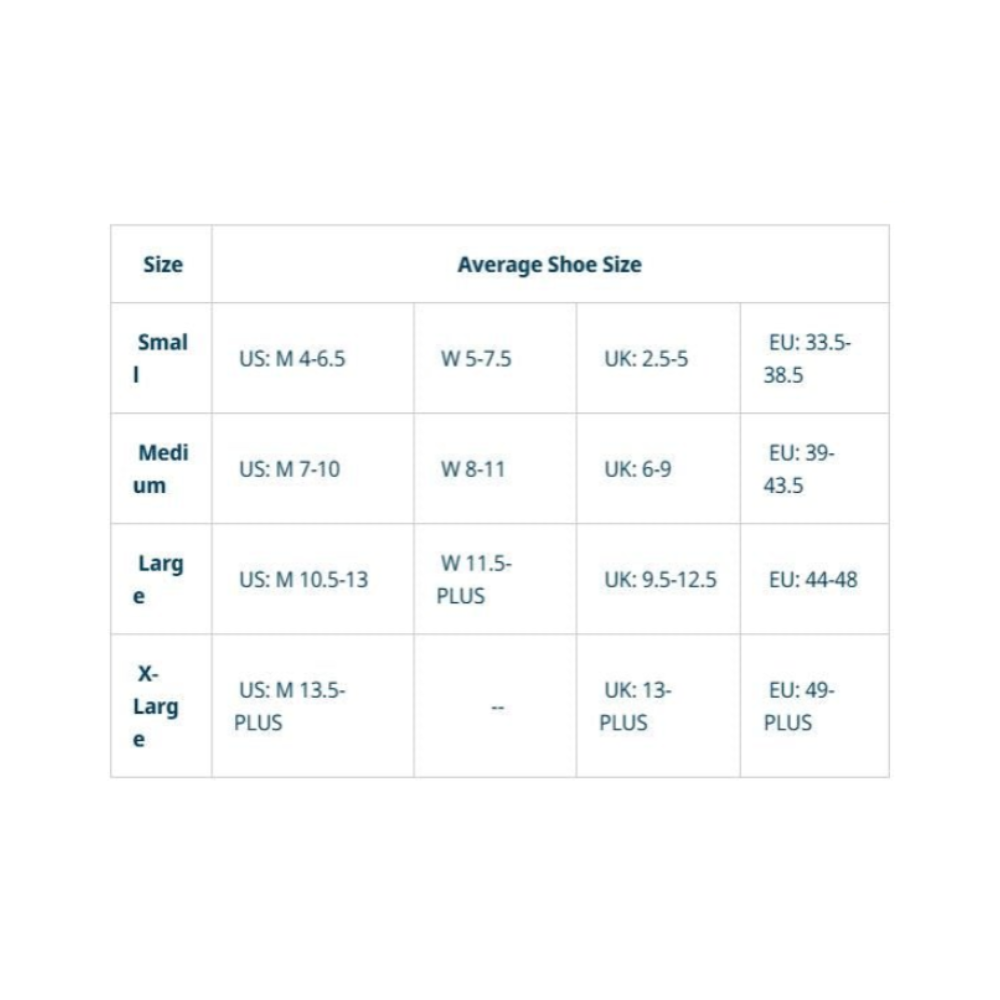 | Size | Average Shoe Size | | | |
|---|---|---|---|---|
| Small | US: M 4-6.5 | W 5-7.5 | UK: 2.5-5 | EU: 33.5-38.5 |
| Medium | US: M 7-10 | W 8-11 | UK: 6-9 | EU: 39-43.5 |
| Large | US: M 10.5-13 | W 11.5-PLUS | UK: 9.5-12.5 | EU: 44-48 |
| X-Large | US: M 13.5-PLUS | -- | UK: 13-PLUS | EU: 49-PLUS |